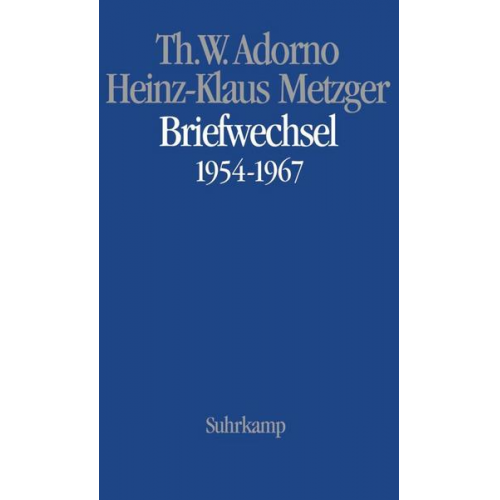 Th.W. Adorno
Heinz-Klaus Metzger
Briefwechsel
1954-1967

Suhrkamp